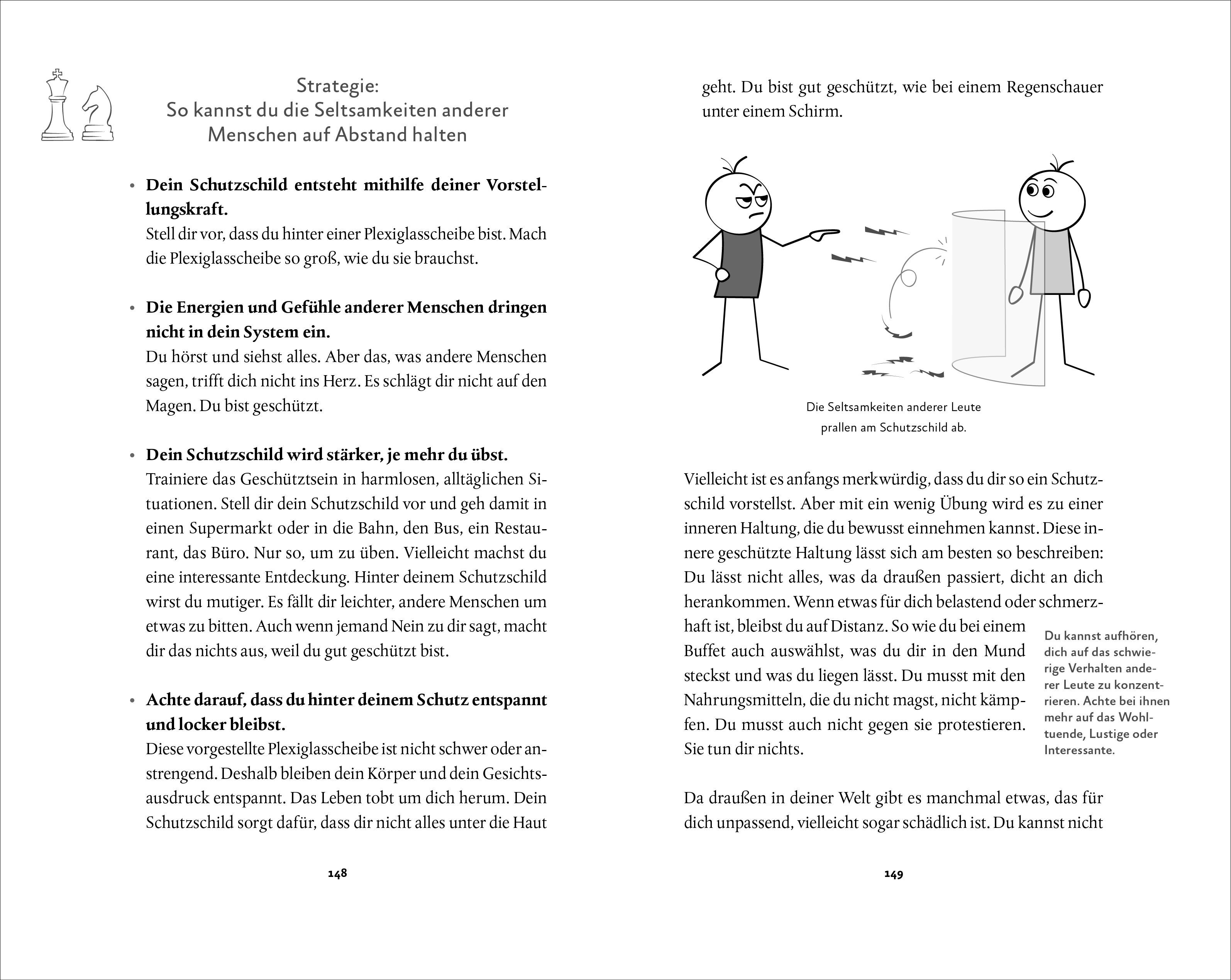 Strategie:
So kannst du die Seltsamkeiten anderer Menschen auf Abstand halten

• **Dein Schutzschild entsteht mithilfe deiner Vorstellungskraft.**
Stell dir vor, dass du hinter einer Plexiglasscheibe bist. Mach die Plexiglasscheibe so groß, wie du sie brauchst.

• **Die Energien und Gefühle anderer Menschen dringen nicht in dein System ein.**
Du hörst und siehst alles. Aber das, was andere Menschen sagen, trifft dich nicht ins Herz. Es schlägt dir nicht auf den Magen. Du bist geschützt.

• **Dein Schutzschild wird stärker, je mehr du übst.**
Trainiere das Geschütztsein in harmlosen, alltäglichen Situationen. Stell dir dein Schutzschild vor und geh damit in einen Supermarkt oder in die Bahn, den Bus, ein Restaurant, das Büro. Nur so, um zu üben. Vielleicht machst du eine interessante Entdeckung. Hinter deinem Schutzschild wirst du mutiger. Es fällt dir leichter, andere Menschen um etwas zu bitten. Auch wenn jemand Nein zu dir sagt, macht dir das nichts aus, weil du gut geschützt bist.

• **Achte darauf, dass du hinter deinem Schutz entspannt und locker bleibst.**
Diese vorgestellte Plexiglasscheibe ist nicht schwer oder anstrengend. Deshalb bleiben dein Körper und dein Gesichtsausdruck entspannt. Das Leben tobt um dich herum. Dein Schutzschild sorgt dafür, dass dir nicht alles unter die Haut

148

geht. Du bist gut geschützt, wie bei einem Regenschauer unter einem Schirm.

Die Seltsamkeiten anderer Leute prallen am Schutzschild ab.

Vielleicht ist es anfangs merkwürdig, dass du dir so ein Schutzschild vorstellst. Aber mit ein wenig Übung wird es zu einer inneren Haltung, die du bewusst einnehmen kannst. Diese innere geschützte Haltung lässt sich am besten so beschreiben: Du lässt nicht alles, was da draußen passiert, dicht an dich herankommen. Wenn etwas für dich belastend oder schmerzhaft ist, bleibst du auf Distanz. So wie du bei einem Buffet auch auswählst, was du dir in den Mund steckst und was du liegen lässt. Du musst mit den Nahrungsmitteln, die du nicht magst, nicht kämpfen. Du musst auch nicht gegen sie protestieren. Sie tun dir nichts.

Du kannst aufhören, dich auf das schwierige Verhalten anderer Leute zu konzentrieren. Achte bei ihnen mehr auf das Wohltuende, Lustige oder Interessante.

Da draußen in deiner Welt gibt es manchmal etwas, das für dich unpassend, vielleicht sogar schädlich ist. Du kannst nicht

149